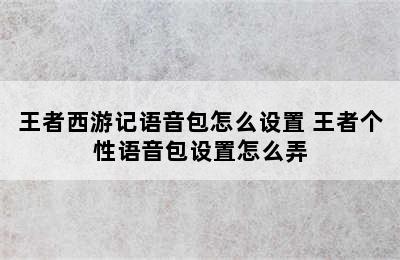 王者西游记语音包怎么设置 王者个性语音包设置怎么弄